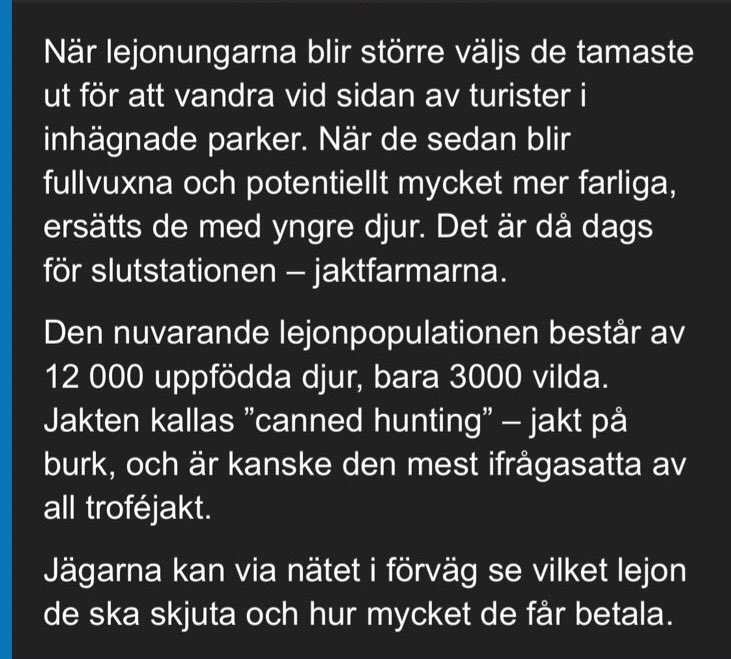 När lejonungarna blir större väljs de tamaste ut för att vandra vid sidan av turister i inhägnade parker. När de sedan blir fullvuxna och potentiellt mycket mer farliga, ersätts de med yngre djur. Det är då dags för slutstationen – jaktfarmarna.

Den nuvarande lejonpopulationen består av 12 000 uppfödda djur, bara 3000 vilda. Jakten kallas ”canned hunting” – jakt på burk, och är kanske den mest ifrågasatta av all troféjakt.

Jägarna kan via nätet i förväg se vilket lejon de ska skjuta och hur mycket de får betala.